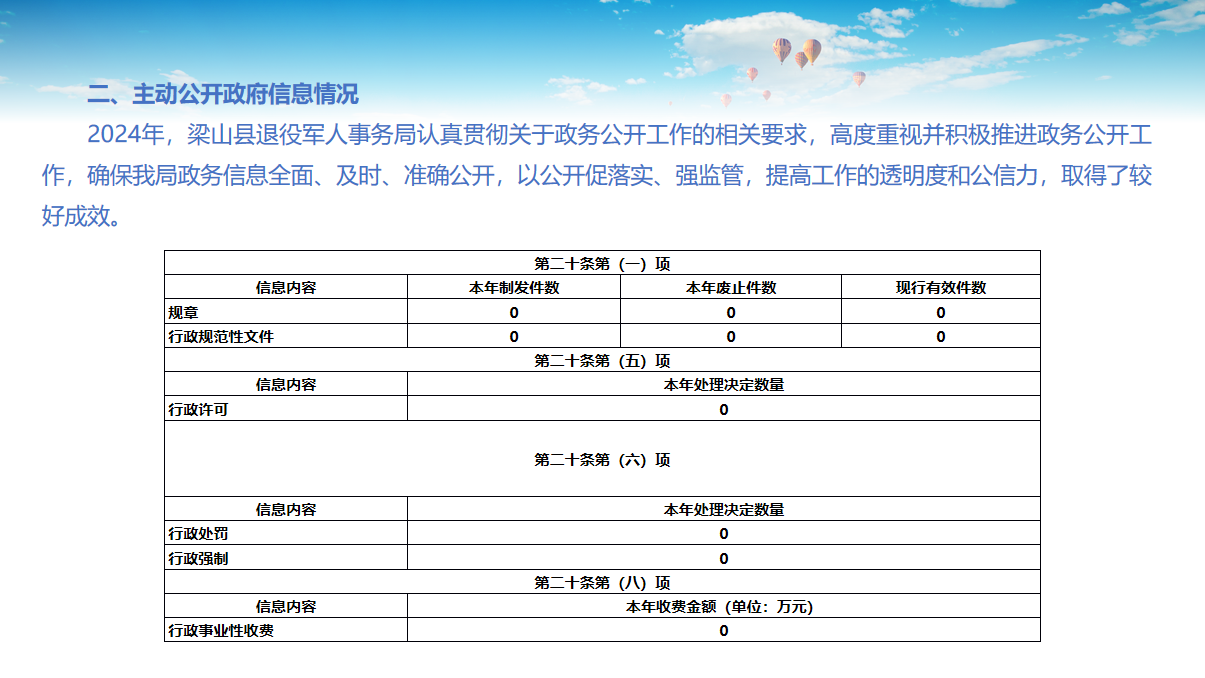 二、主动公开政府信息情况

2024年，梁山县退役军人事务局认真贯彻关于政务公开工作的相关要求，高度重视并积极推进政务公开工作，确保我局政务信息全面、及时、准确公开，以公开促落实、强监管，提高工作的透明度和公信力，取得了较好成效。

| 第二十条第（一）项 | | | |
|---|---|---|---|
| 信息内容 | 本年制发件数 | 本年废止件数 | 现行有效件数 |
| 规章 | 0 | 0 | 0 |
| 行政规范性文件 | 0 | 0 | 0 |
| 第二十条第（五）项 | | | |
| 信息内容 | 本年处理决定数量 | | |
| 行政许可 | 0 | | |
| 第二十条第（六）项 | | | |
| 信息内容 | 本年处理决定数量 | | |
| 行政处罚 | 0 | | |
| 行政强制 | 0 | | |
| 第二十条第（八）项 | | | |
| 信息内容 | 本年收费金额（单位：万元） | | |
| 行政事业性收费 | 0 | | |